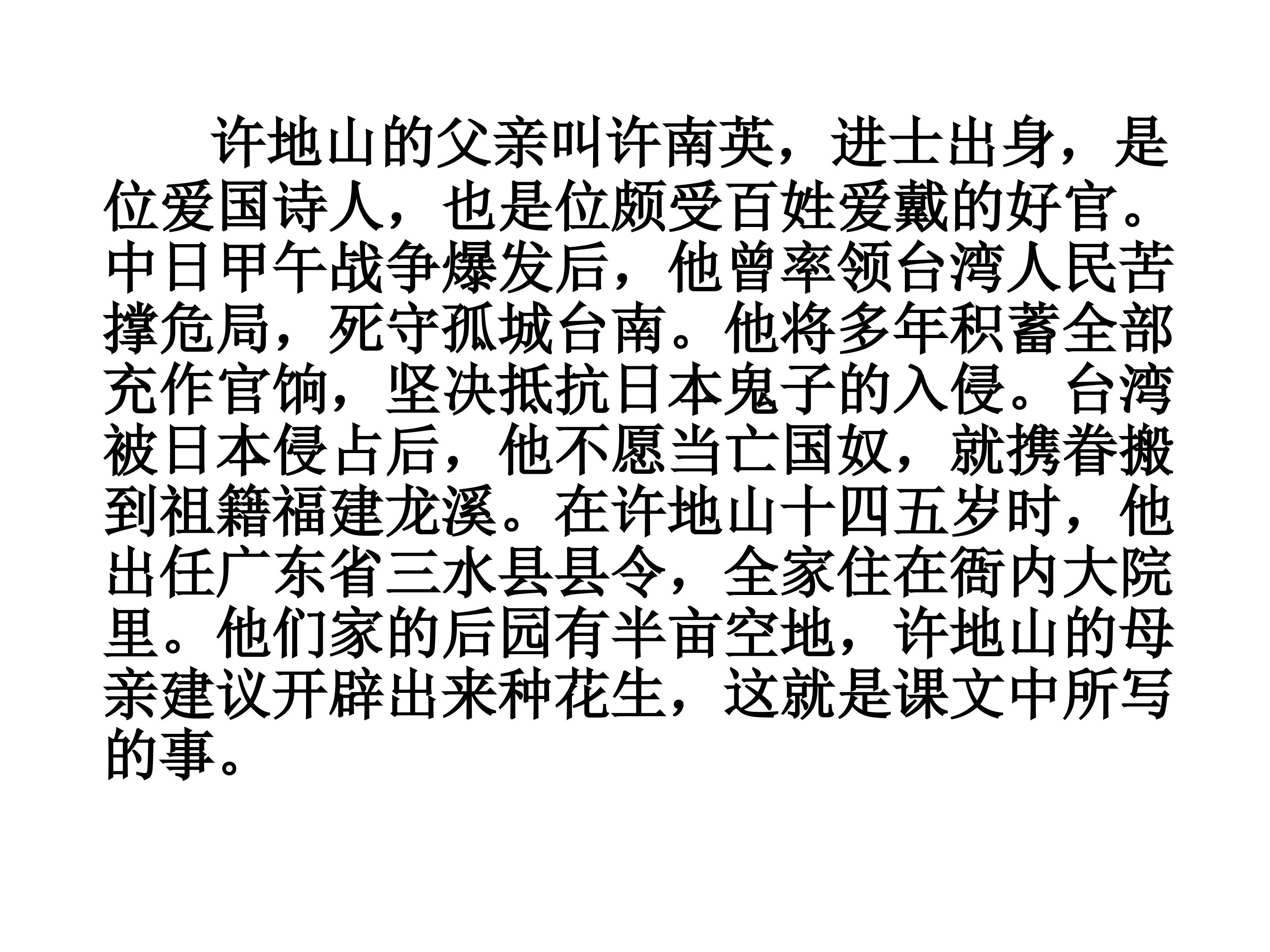 许地山的父亲叫许南英，进士出身，是位爱国诗人，也是位颇受百姓爱戴的好官。中日甲午战争爆发后，他曾率领台湾人民苦撑危局，死守孤城台南。他将多年积蓄全部充作官饷，坚决抵抗日本鬼子的入侵。台湾被日本侵占后，他不愿当亡国奴，就携眷搬到祖籍福建龙溪。在许地山十四五岁时，他出任广东省三水县县令，全家住在衙内大院里。他们家的后园有半亩空地，许地山的母亲建议开辟出来种花生，这就是课文中所写的事。